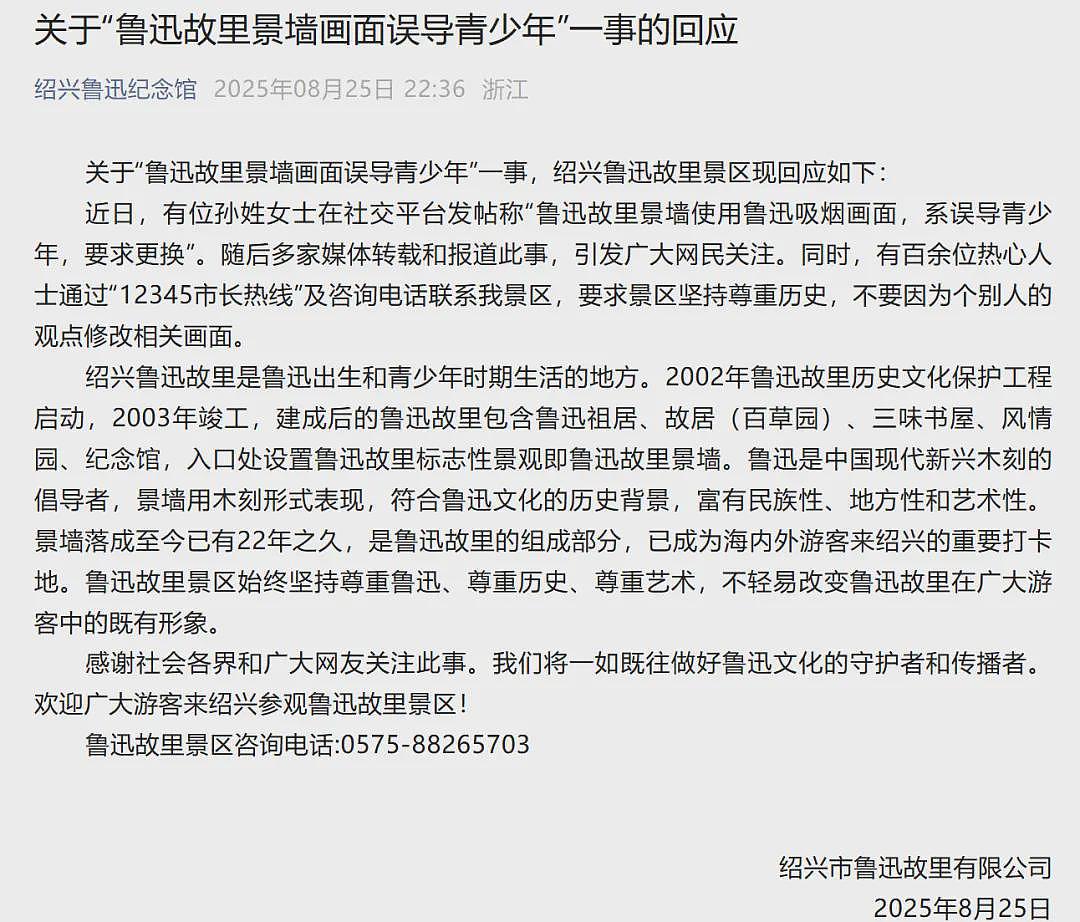 关于“鲁迅故里景墙画面误导青少年”一事的回应

绍兴鲁迅纪念馆 2025年08月25日 22:36 浙江

关于“鲁迅故里景墙画面误导青少年”一事，绍兴鲁迅故里景区现回应如下：

近日，有位孙姓女士在社交平台发帖称“鲁迅故里景墙使用鲁迅吸烟画面，系误导青少年，要求更换”。随后多家媒体转载和报道此事，引发广大网民关注。同时，有百余位热心人士通过“12345市长热线”及咨询电话联系我景区，要求景区坚持尊重历史，不要因为个别人的观点修改相关画面。

绍兴鲁迅故里是鲁迅出生和青少年时期生活的地方。2002年鲁迅故里历史文化保护工程启动，2003年竣工，建成后的鲁迅故里包含鲁迅祖居、故居（百草园）、三味书屋、风情园、纪念馆，入口处设置鲁迅故里标志性景观即鲁迅故里景墙。鲁迅是中国现代新兴木刻的倡导者，景墙用木刻形式表现，符合鲁迅文化的历史背景，富有民族性、地方性和艺术性。景墙落成至今已有22年之久，是鲁迅故里的组成部分，已成为海内外游客来绍兴的重要打卡地。鲁迅故里景区始终坚持尊重鲁迅、尊重历史、尊重艺术，不轻易改变鲁迅故里在广大游客中的既有形象。

感谢社会各界和广大网友关注此事。我们将一如既往做好鲁迅文化的守护者和传播者。欢迎广大游客来绍兴参观鲁迅故里景区！

鲁迅故里景区咨询电话:0575-88265703

绍兴市鲁迅故里有限公司
2025年8月25日